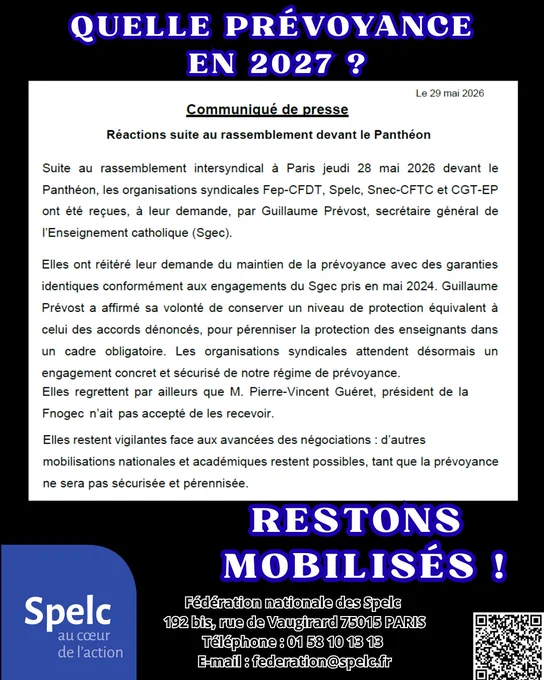 QUELLE PRÉVOYANCE EN 2027 ?

Le 29 mai 2026

Communiqué de presse

Réactions suite au rassemblement devant le Panthéon

Suite au rassemblement intersyndical à Paris jeudi 28 mai 2026 devant le Panthéon, les organisations syndicales Fep-CFDT, Spelc, Snec-CFTC et CGT-EP ont été reçues, à leur demande, par Guillaume Prévost, secrétaire général de l'Enseignement catholique (Sgec).

Elles ont réitéré leur demande du maintien de la prévoyance avec des garanties identiques conformément aux engagements du Sgec pris en mai 2024. Guillaume Prévost a affirmé sa volonté de conserver un niveau de protection équivalent à celui des accords dénoncés, pour pérenniser la protection des enseignants dans un cadre obligatoire. Les organisations syndicales attendent désormais un engagement concret et sécurisé de notre régime de prévoyance.

Elles regrettent par ailleurs que M. Pierre-Vincent Guéret, président de la Fnogec n'ait pas accepté de les recevoir.

Elles restent vigilantes face aux avancées des négociations : d'autres mobilisations nationales et académiques restent possibles, tant que la prévoyance ne sera pas sécurisée et pérennisée.

RESTONS MOBILISÉS !

Spelc
au cœur
de l'action

Fédération nationale des Spelc
192 bis, rue de Vaugirard 75015 PARIS
Téléphone : 01 58 10 13 13
E-mail : federation@spelc.fr